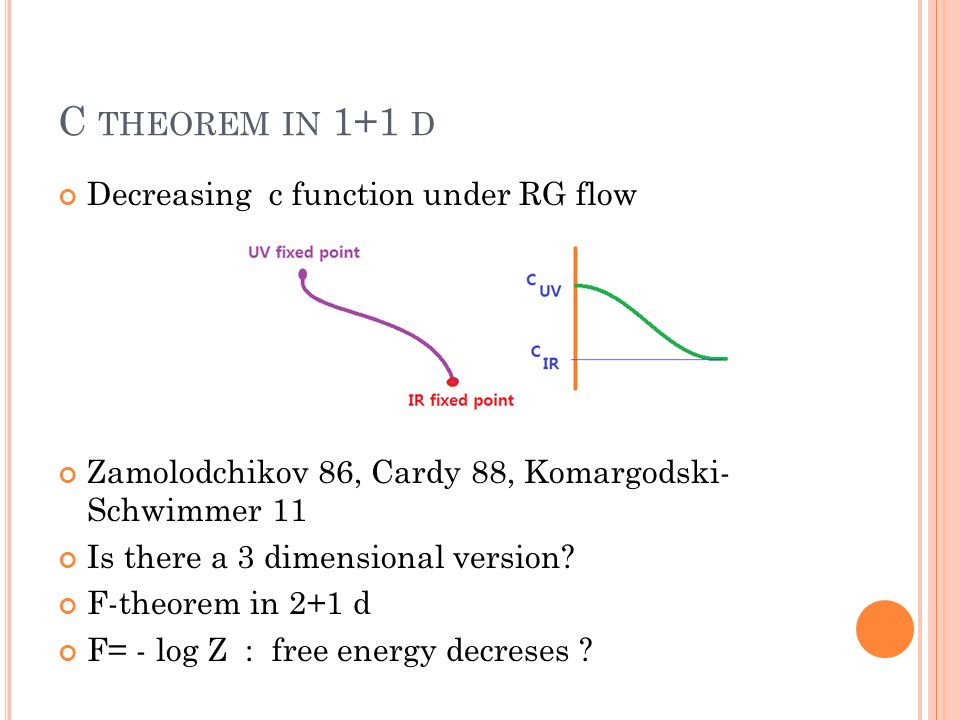 C THEOREM IN 1+1 D

Decreasing c function under RG flow

UV fixed point

IR fixed point

$c_{UV}$

$c_{IR}$

Zamolodchikov 86, Cardy 88, Komargodski-Schwimmer 11

Is there a 3 dimensional version?

F-theorem in 2+1 d

F= - log Z : free energy decreses ?